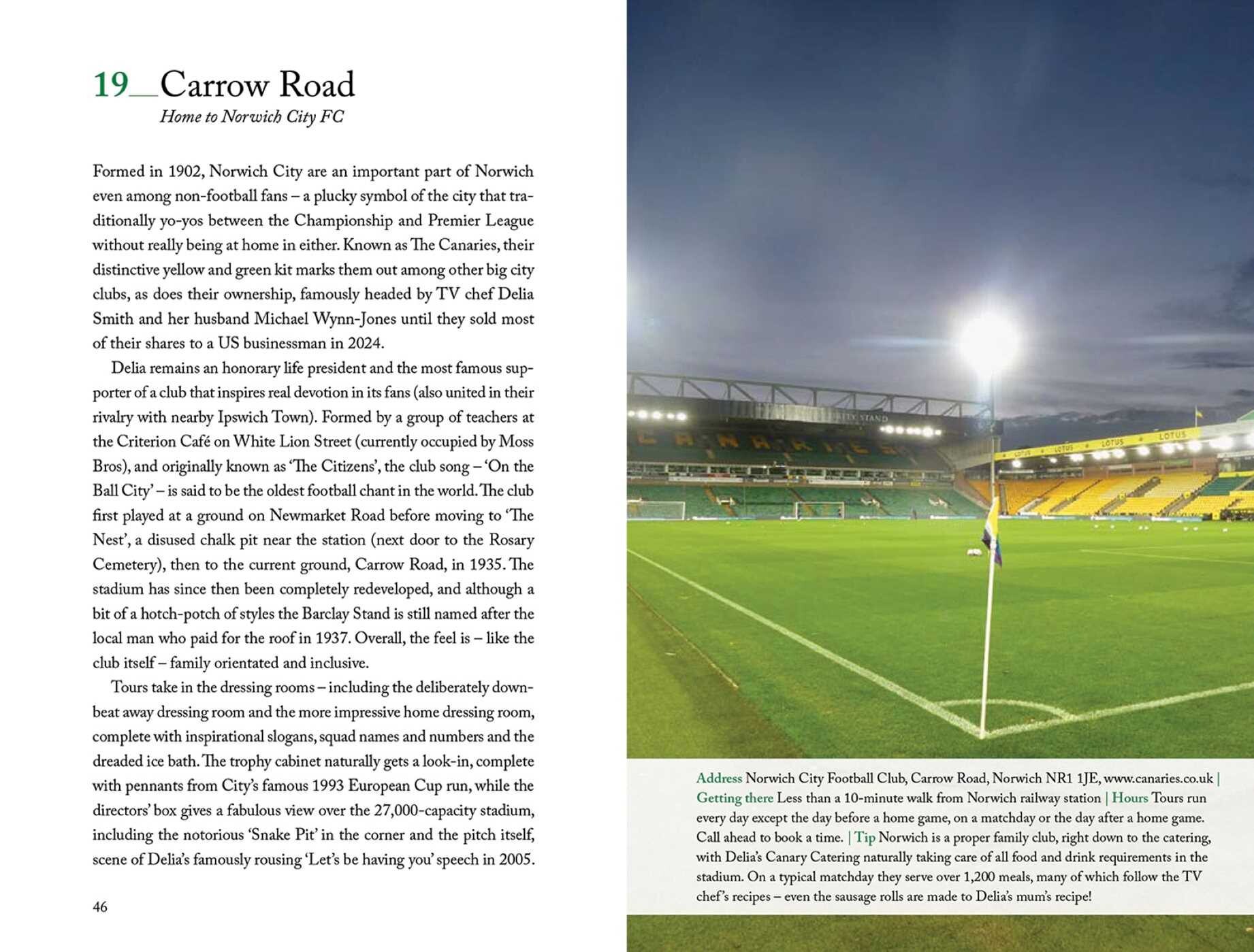 19__Carrow Road
Home to Norwich City FC

Formed in 1902, Norwich City are an important part of Norwich even among non-football fans – a plucky symbol of the city that traditionally yo-yos between the Championship and Premier League without really being at home in either. Known as The Canaries, their distinctive yellow and green kit marks them out among other big city clubs, as does their ownership, famously headed by TV chef Delia Smith and her husband Michael Wynn-Jones until they sold most of their shares to a US businessman in 2024.

Delia remains an honorary life president and the most famous supporter of a club that inspires real devotion in its fans (also united in their rivalry with nearby Ipswich Town). Formed by a group of teachers at the Criterion Café on White Lion Street (currently occupied by Moss Bros), and originally known as 'The Citizens', the club song – 'On the Ball City' – is said to be the oldest football chant in the world. The club first played at a ground on Newmarket Road before moving to 'The Nest', a disused chalk pit near the station (next door to the Rosary Cemetery), then to the current ground, Carrow Road, in 1935. The stadium has since then been completely redeveloped, and although a bit of a hotch-potch of styles the Barclay Stand is still named after the local man who paid for the roof in 1937. Overall, the feel is – like the club itself – family orientated and inclusive.

Tours take in the dressing rooms – including the deliberately downbeat away dressing room and the more impressive home dressing room, complete with inspirational slogans, squad names and numbers and the dreaded ice bath. The trophy cabinet naturally gets a look-in, complete with pennants from City's famous 1993 European Cup run, while the directors' box gives a fabulous view over the 27,000-capacity stadium, including the notorious 'Snake Pit' in the corner and the pitch itself, scene of Delia's famously rousing 'Let's be having you' speech in 2005.

46

Address Norwich City Football Club, Carrow Road, Norwich NR1 1JE, www.canaries.co.uk | Getting there Less than a 10-minute walk from Norwich railway station | Hours Tours run every day except the day before a home game, on a matchday or the day after a home game. Call ahead to book a time. | Tip Norwich is a proper family club, right down to the catering, with Delia's Canary Catering naturally taking care of all food and drink requirements in the stadium. On a typical matchday they serve over 1,200 meals, many of which follow the TV chef's recipes – even the sausage rolls are made to Delia's mum's recipe!